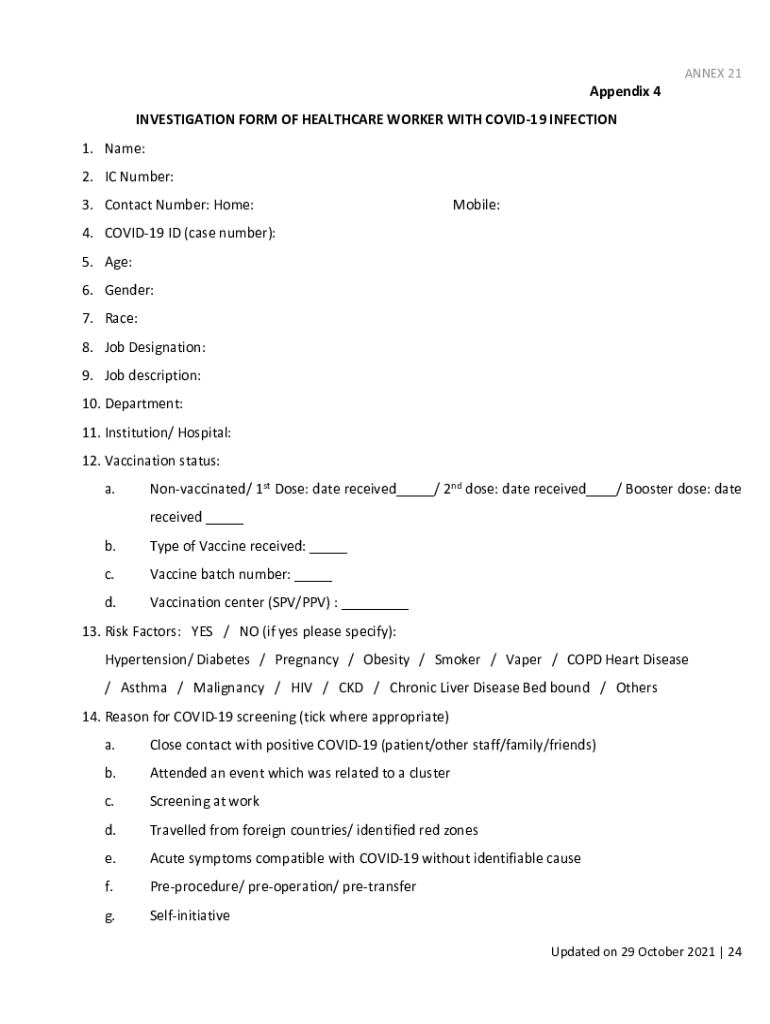 ANNEX 21

Appendix 4

INVESTIGATION FORM OF HEALTHCARE WORKER WITH COVID-19 INFECTION

1. Name:
2. IC Number:
3. Contact Number: Home: Mobile:
4. COVID-19 ID (case number):
5. Age:
6. Gender:
7. Race:
8. Job Designation:
9. Job description:
10. Department:
11. Institution/ Hospital:
12. Vaccination status:
a. Non-vaccinated/ $1^{st}$ Dose: date received_____/ $2^{nd}$ dose: date received____/ Booster dose: date received _____
b. Type of Vaccine received: _____
c. Vaccine batch number: _____
d. Vaccination center (SPV/PPV) : _________
13. Risk Factors: YES / NO (if yes please specify):
Hypertension/ Diabetes / Pregnancy / Obesity / Smoker / Vaper / COPD Heart Disease / Asthma / Malignancy / HIV / CKD / Chronic Liver Disease Bed bound / Others
14. Reason for COVID-19 screening (tick where appropriate)
a. Close contact with positive COVID-19 (patient/other staff/family/friends)
b. Attended an event which was related to a cluster
c. Screening at work
d. Travelled from foreign countries/ identified red zones
e. Acute symptoms compatible with COVID-19 without identifiable cause
f. Pre-procedure/ pre-operation/ pre-transfer
g. Self-initiative

Updated on 29 October 2021 | 24